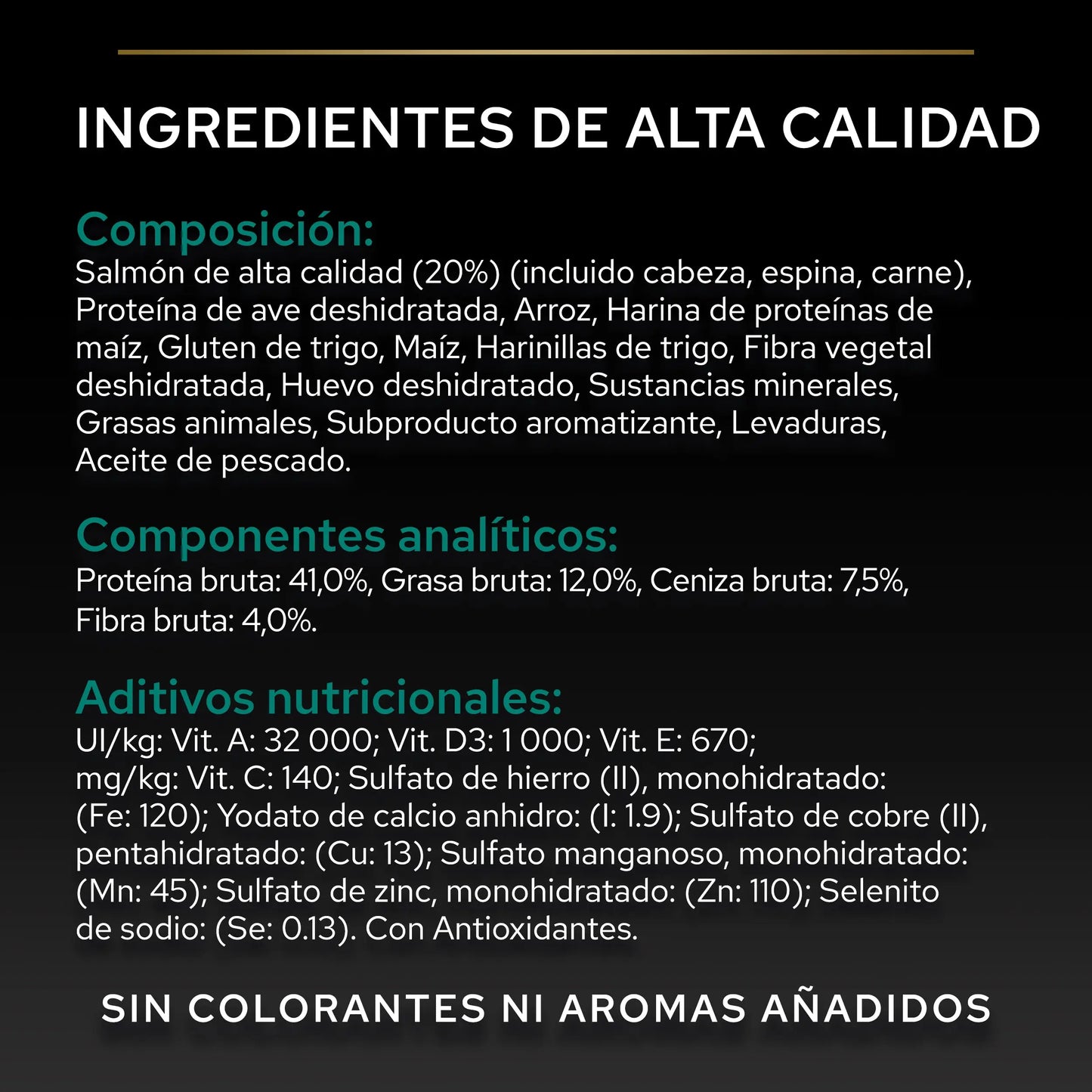 INGREDIENTES DE ALTA CALIDAD

Composición:
Salmón de alta calidad (20%) (incluido cabeza, espina, carne), Proteína de ave deshidratada, Arroz, Harina de proteínas de maíz, Gluten de trigo, Maíz, Harinillas de trigo, Fibra vegetal deshidratada, Huevo deshidratado, Sustancias minerales, Grasas animales, Subproducto aromatizante, Levaduras, Aceite de pescado.

Componentes analíticos:
Proteína bruta: 41,0%, Grasa bruta: 12,0%, Ceniza bruta: 7,5%, Fibra bruta: 4,0%.

Aditivos nutricionales:
UI/kg: Vit. A: 32 000; Vit. D3: 1 000; Vit. E: 670; mg/kg: Vit. C: 140; Sulfato de hierro (II), monohidratado: (Fe: 120); Yodato de calcio anhidro: (I: 1.9); Sulfato de cobre (II), pentahidratado: (Cu: 13); Sulfato manganoso, monohidratado: (Mn: 45); Sulfato de zinc, monohidratado: (Zn: 110); Selenito de sodio: (Se: 0.13). Con Antioxidantes.

SIN COLORANTES NI AROMAS AÑADIDOS